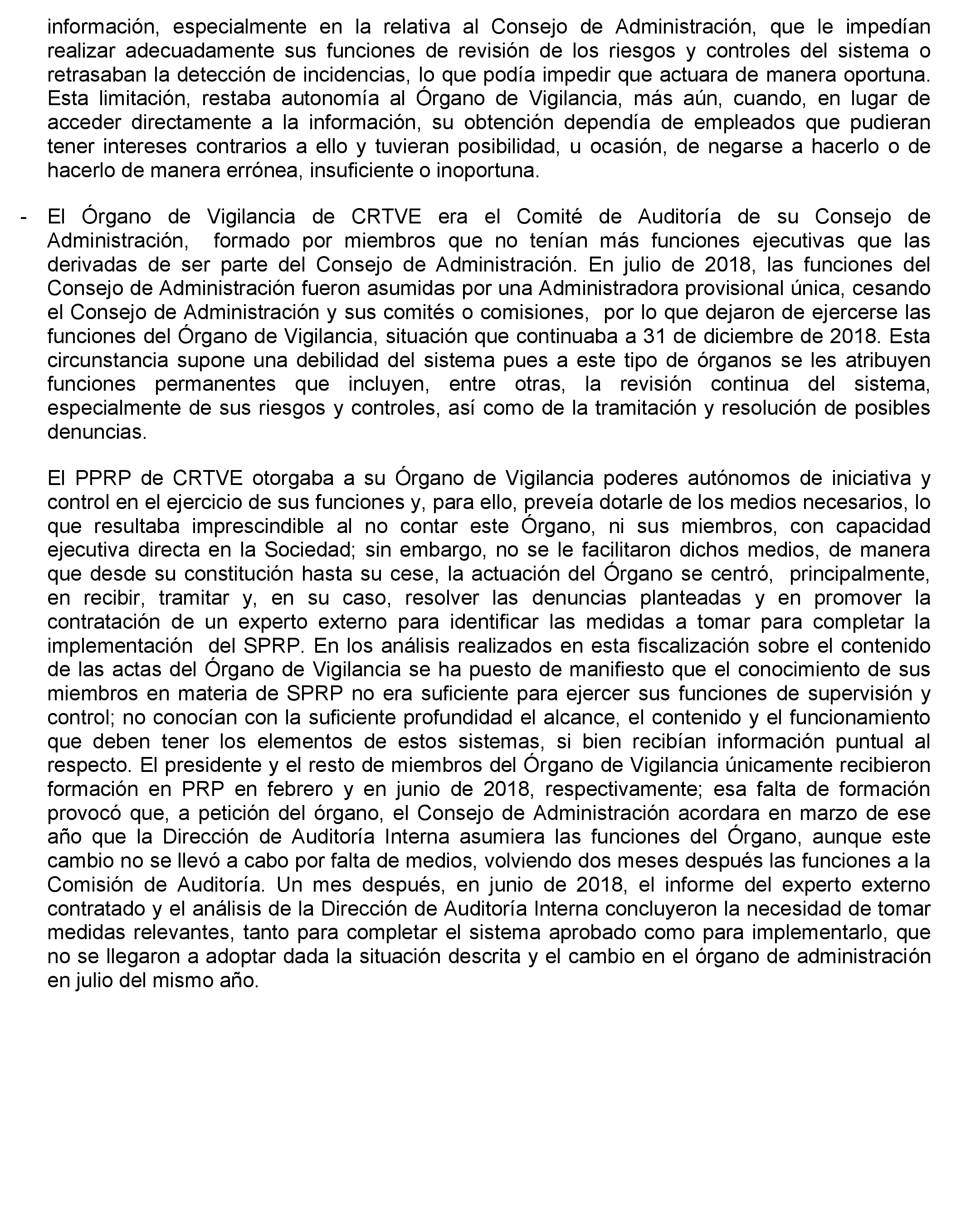 información, especialmente en la relativa al Consejo de Administración, que le impedían realizar adecuadamente sus funciones de revisión de los riesgos y controles del sistema o retrasaban la detección de incidencias, lo que podía impedir que actuara de manera oportuna. Esta limitación, restaba autonomía al Órgano de Vigilancia, más aún, cuando, en lugar de acceder directamente a la información, su obtención dependía de empleados que pudieran tener intereses contrarios a ello y tuvieran posibilidad, u ocasión, de negarse a hacerlo o de hacerlo de manera errónea, insuficiente o inoportuna.

- El Órgano de Vigilancia de CRTVE era el Comité de Auditoría de su Consejo de Administración, formado por miembros que no tenían más funciones ejecutivas que las derivadas de ser parte del Consejo de Administración. En julio de 2018, las funciones del Consejo de Administración fueron asumidas por una Administradora provisional única, cesando el Consejo de Administración y sus comités o comisiones, por lo que dejaron de ejercerse las funciones del Órgano de Vigilancia, situación que continuaba a 31 de diciembre de 2018. Esta circunstancia supone una debilidad del sistema pues a este tipo de órganos se les atribuyen funciones permanentes que incluyen, entre otras, la revisión continua del sistema, especialmente de sus riesgos y controles, así como de la tramitación y resolución de posibles denuncias.

El PPRP de CRTVE otorgaba a su Órgano de Vigilancia poderes autónomos de iniciativa y control en el ejercicio de sus funciones y, para ello, preveía dotarle de los medios necesarios, lo que resultaba imprescindible al no contar este Órgano, ni sus miembros, con capacidad ejecutiva directa en la Sociedad; sin embargo, no se le facilitaron dichos medios, de manera que desde su constitución hasta su cese, la actuación del Órgano se centró, principalmente, en recibir, tramitar y, en su caso, resolver las denuncias planteadas y en promover la contratación de un experto externo para identificar las medidas a tomar para completar la implementación del SPRP. En los análisis realizados en esta fiscalización sobre el contenido de las actas del Órgano de Vigilancia se ha puesto de manifiesto que el conocimiento de sus miembros en materia de SPRP no era suficiente para ejercer sus funciones de supervisión y control; no conocían con la suficiente profundidad el alcance, el contenido y el funcionamiento que deben tener los elementos de estos sistemas, si bien recibían información puntual al respecto. El presidente y el resto de miembros del Órgano de Vigilancia únicamente recibieron formación en PRP en febrero y en junio de 2018, respectivamente; esa falta de formación provocó que, a petición del órgano, el Consejo de Administración acordara en marzo de ese año que la Dirección de Auditoría Interna asumiera las funciones del Órgano, aunque este cambio no se llevó a cabo por falta de medios, volviendo dos meses después las funciones a la Comisión de Auditoría. Un mes después, en junio de 2018, el informe del experto externo contratado y el análisis de la Dirección de Auditoría Interna concluyeron la necesidad de tomar medidas relevantes, tanto para completar el sistema aprobado como para implementarlo, que no se llegaron a adoptar dada la situación descrita y el cambio en el órgano de administración en julio del mismo año.